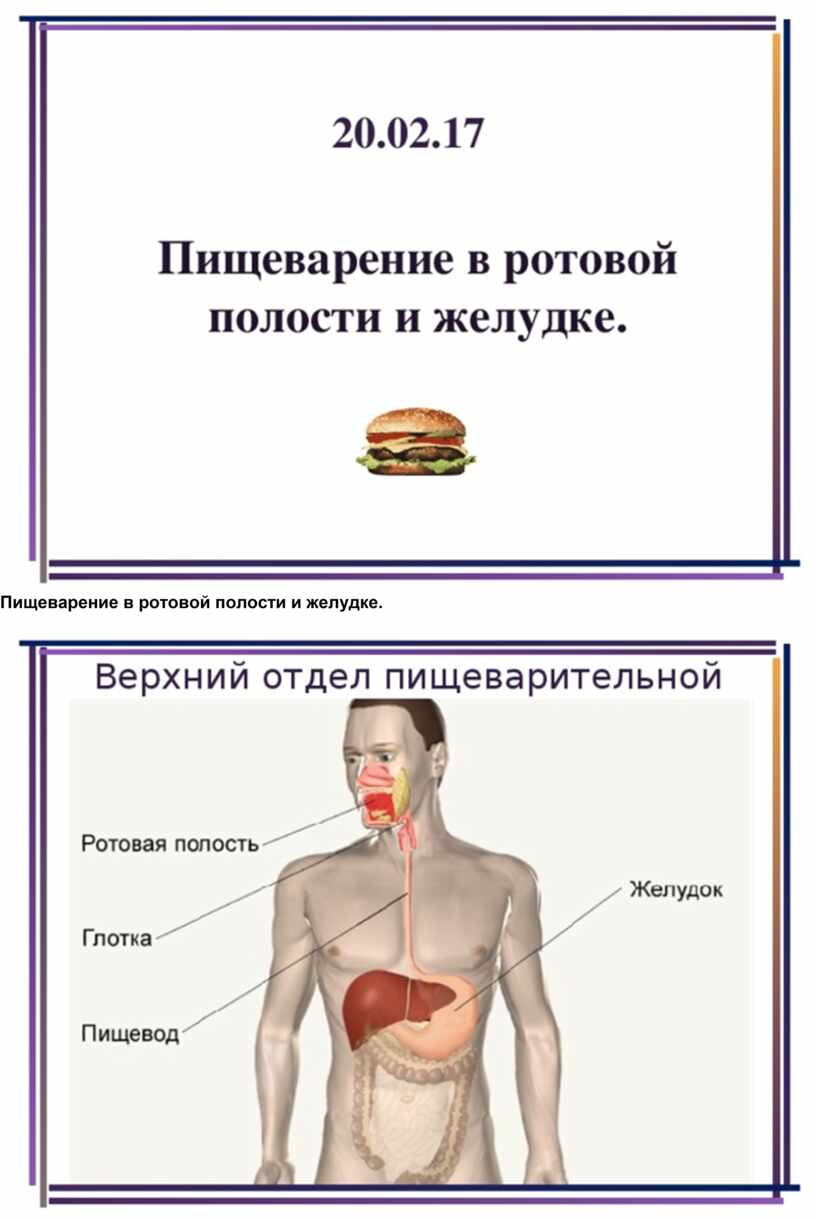 20.02.17

Пищеварение в ротовой полости и желудке.

Пищеварение в ротовой полости и желудке.

Верхний отдел пищеварительной

Ротовая полость

Глотка

Пищевод

Желудок